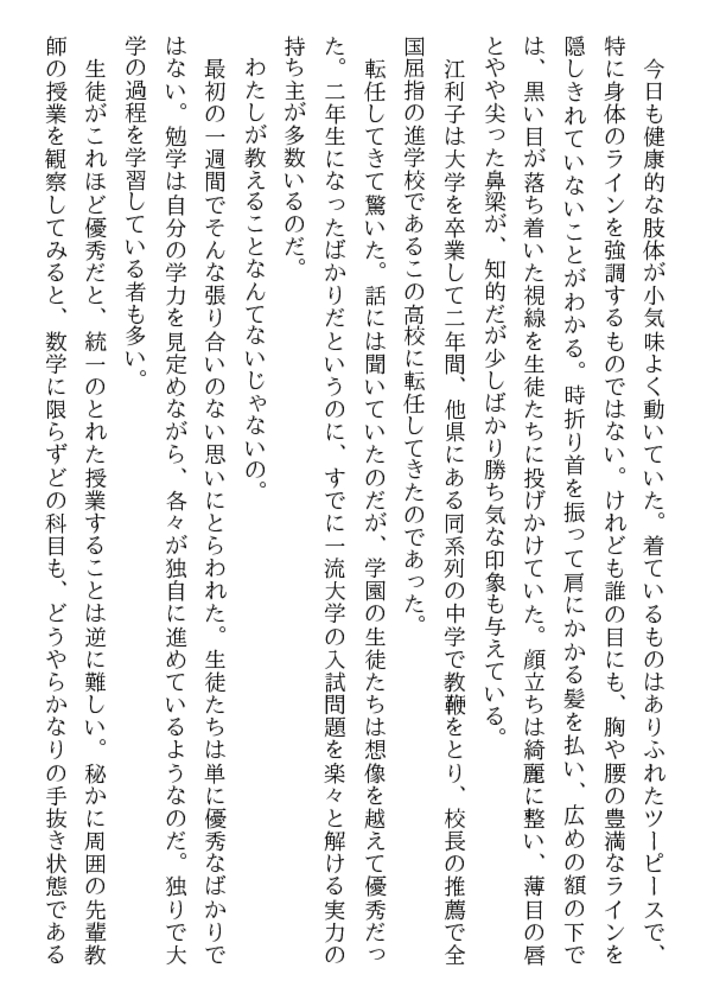 今日も健康的な肢体が小気味よく動いていた。着ているものはありふれたツーピースで、特に身体のラインを強調するものではない。けれども誰の目にも、胸や腰の豊満なラインを隠しきれていないことがわかる。時折り首を振って肩にかかる髪を払い、広めの額の下では、黒い目が落ち着いた視線を生徒たちに投げかけていた。顔立ちは綺麗に整い、薄目の唇とやや尖った鼻梁が、知的だが少しばかり勝ち気な印象も与えている。

江利子は大学を卒業して二年間、他県にある同系列の中学で教鞭をとり、校長の推薦で全国屈指の進学校であるこの高校に転任してきたのであった。

転任してきて驚いた。話には聞いていたのだが、学園の生徒たちは想像を越えて優秀だった。二年生になったばかりだというのに、すでに一流大学の入試問題を楽々と解ける実力の持ち主が多数いるのだ。

わたしが教えることなんてないじゃないの。

最初の一週間でそんな張り合いのない思いにとらわれた。生徒たちは単に優秀なばかりではない。勉学は自分の学力を見定めながら、各々が独自に進めているようなのだ。独りで大学の過程を学習している者も多い。

生徒がこれほど優秀だと、統一のとれた授業することは逆に難しい。秘かに周囲の先輩教師の授業を観察してみると、数学に限らずどの科目も、どうやらかなりの手抜き状態である